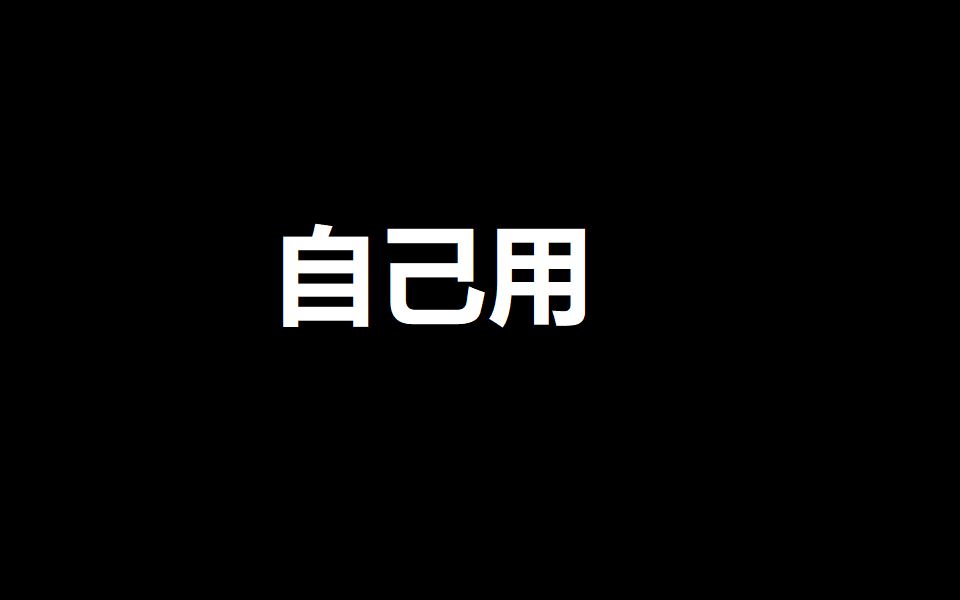 自己用